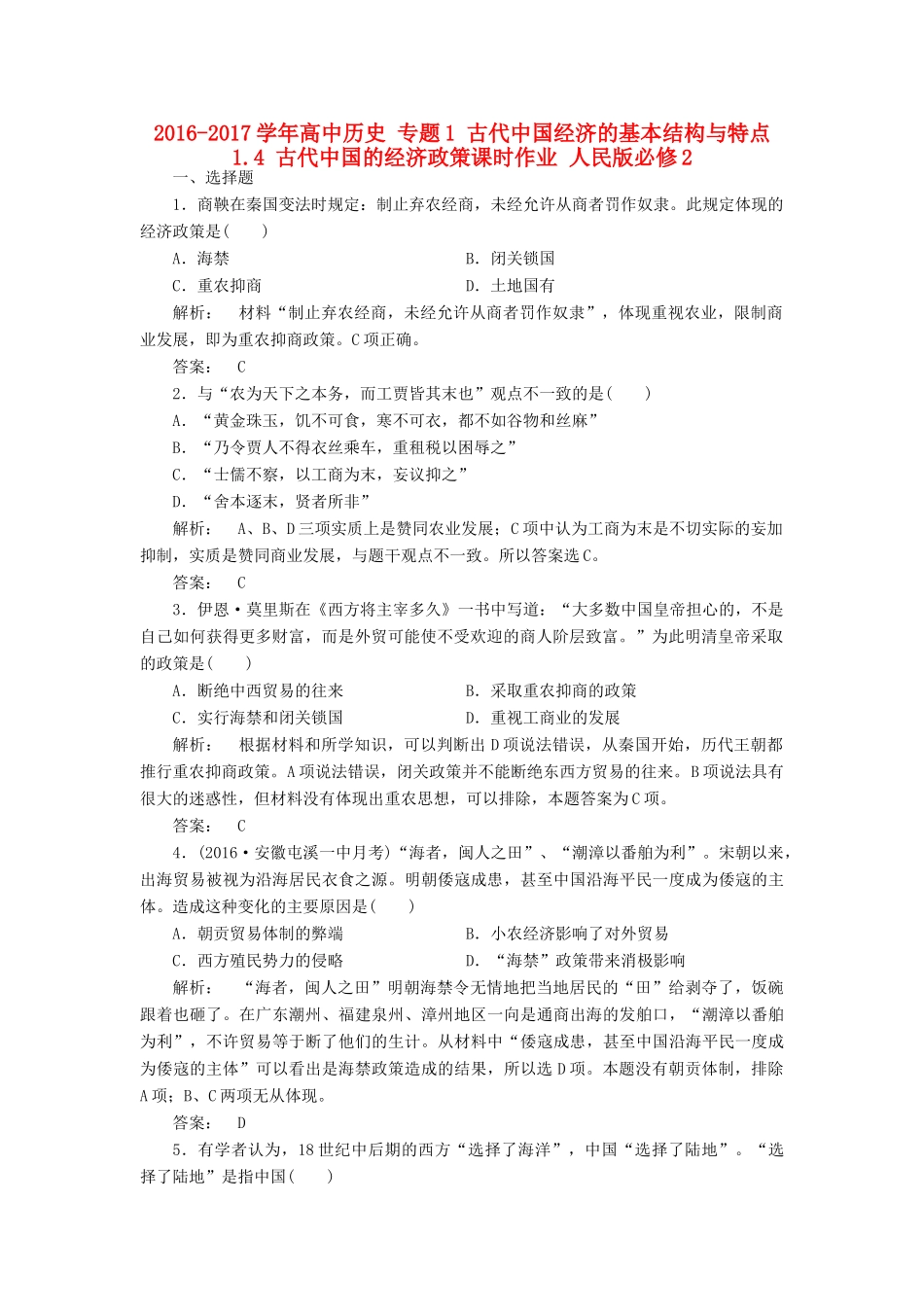 2016-2017学年高中历史 专题1 古代中国经济的基本结构与特点 1.4 古代中国的经济政策课时作业 人民版必修2

一、选择题

1．商鞅在秦国变法时规定：制止弃农经商，未经允许从商者罚作奴隶。此规定体现的经济政策是(　　)

A．海禁　　B．闭关锁国

C．重农抑商　　D．土地国有

解析：　材料“制止弃农经商，未经允许从商者罚作奴隶”，体现重视农业，限制商业发展，即为重农抑商政策。C项正确。

答案：　C

2．与“农为天下之本务，而工贾皆其末也”观点不一致的是(　　)

A．“黄金珠玉，饥不可食，寒不可衣，都不如谷物和丝麻”

B．“乃令贾人不得衣丝乘车，重租税以困辱之”

C．“士儒不察，以工商为末，妄议抑之”

D．“舍本逐末，贤者所非”

解析：　A、B、D三项实质上是赞同农业发展；C项中认为工商为末是不切实际的妄加抑制，实质是赞同商业发展，与题干观点不一致。所以答案选C。

答案：　C

3．伊恩·莫里斯在《西方将主宰多久》一书中写道：“大多数中国皇帝担心的，不是自己如何获得更多财富，而是外贸可能使不受欢迎的商人阶层致富。”为此明清皇帝采取的政策是(　　)

A．断绝中西贸易的往来　　B．采取重农抑商的政策

C．实行海禁和闭关锁国　　D．重视工商业的发展

解析：　根据材料和所学知识，可以判断出D项说法错误，从秦国开始，历代王朝都推行重农抑商政策。A项说法错误，闭关政策并不能断绝东西方贸易的往来。B项说法具有很大的迷惑性，但材料没有体现出重农思想，可以排除，本题答案为C项。

答案：　C

4．(2016·安徽屯溪一中月考)“海者，闽人之田”、“潮漳以番舶为利”。宋朝以来，出海贸易被视为沿海居民衣食之源。明朝倭寇成患，甚至中国沿海平民一度成为倭寇的主体。造成这种变化的主要原因是(　　)

A．朝贡贸易体制的弊端　　B．小农经济影响了对外贸易

C．西方殖民势力的侵略　　D．“海禁”政策带来消极影响

解析：　“海者，闽人之田”明朝海禁令无情地把当地居民的“田”给剥夺了，饭碗跟着也砸了。在广东潮州、福建泉州、漳州地区一向是通商出海的发舶口，“潮漳以番舶为利”，不许贸易等于断了他们的生计。从材料中“倭寇成患，甚至中国沿海平民一度成为倭寇的主体”可以看出是海禁政策造成的结果，所以选D项。本题没有朝贡体制，排除A项；B、C两项无从体现。

答案：　D

5．有学者认为，18世纪中后期的西方“选择了海洋”，中国“选择了陆地”。“选择了陆地”是指中国(　　)